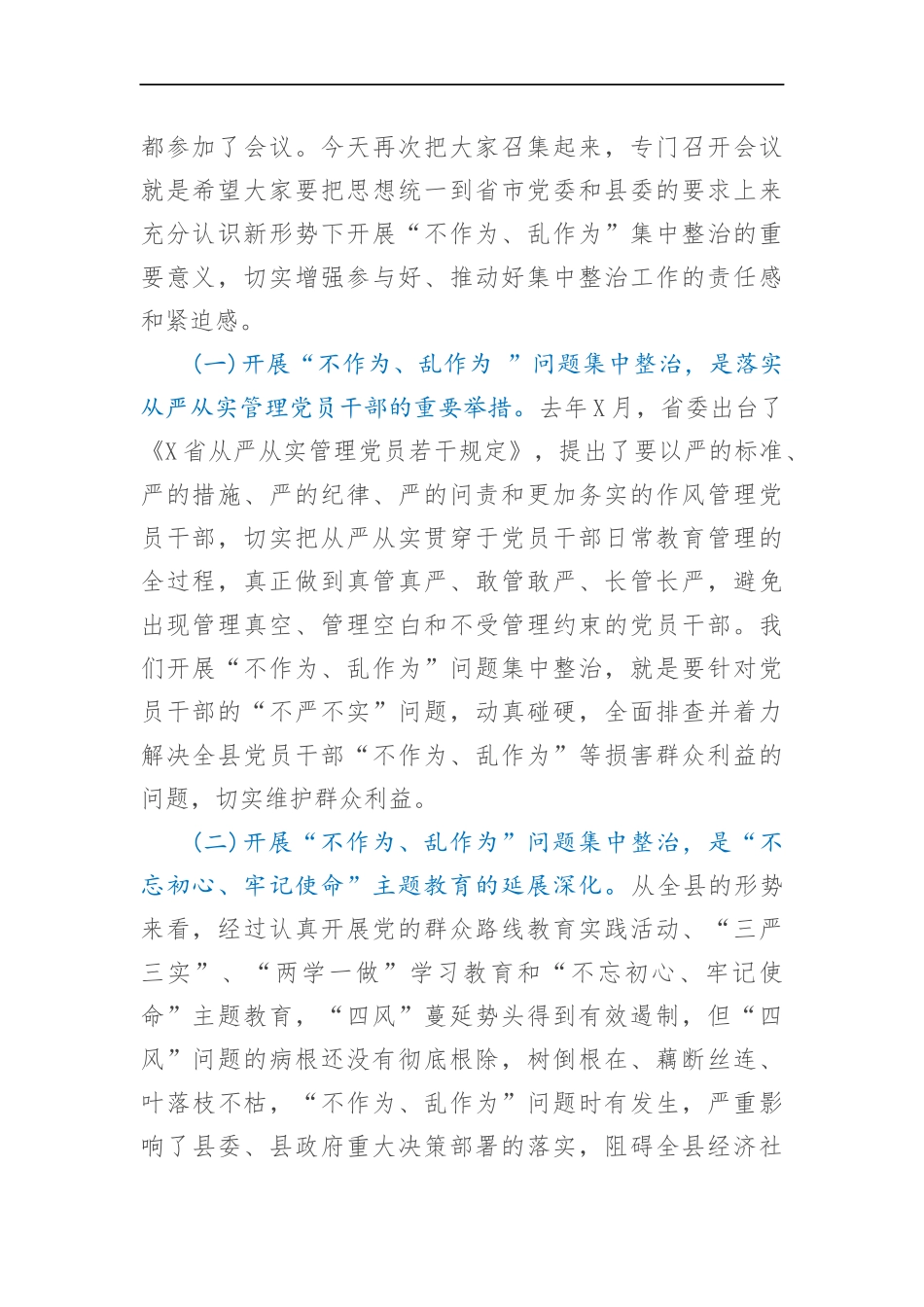 都参加了会议。今天再次把大家召集起来，专门召开会议就是希望大家要把思想统一到省市党委和县委的要求上来充分认识新形势下开展“不作为、乱作为”集中整治的重要意义，切实增强参与好、推动好集中整治工作的责任感和紧迫感。

（一）开展“不作为、乱作为 ”问题集中整治，是落实从严从实管理党员干部的重要举措。去年X月，省委出台了《X省从严从实管理党员若干规定》，提出了要以严的标准、严的措施、严的纪律、严的问责和更加务实的作风管理党员干部，切实把从严从实贯穿于党员干部日常教育管理的全过程，真正做到真管真严、敢管敢严、长管长严，避免出现管理真空、管理空白和不受管理约束的党员干部。我们开展“不作为、乱作为”问题集中整治，就是要针对党员干部的“不严不实”问题，动真碰硬，全面排查并着力解决全县党员干部“不作为、乱作为”等损害群众利益的问题，切实维护群众利益。

（二）开展“不作为、乱作为”问题集中整治，是“不忘初心、牢记使命”主题教育的延展深化。从全县的形势来看，经过认真开展党的群众路线教育实践活动、“三严三实”、“两学一做”学习教育和“不忘初心、牢记使命”主题教育，“四风”蔓延势头得到有效遏制，但“四风”问题的病根还没有彻底根除，树倒根在、藕断丝连、叶落枝不枯，“不作为、乱作为”问题时有发生，严重影响了县委、县政府重大决策部署的落实，阻碍全县经济社